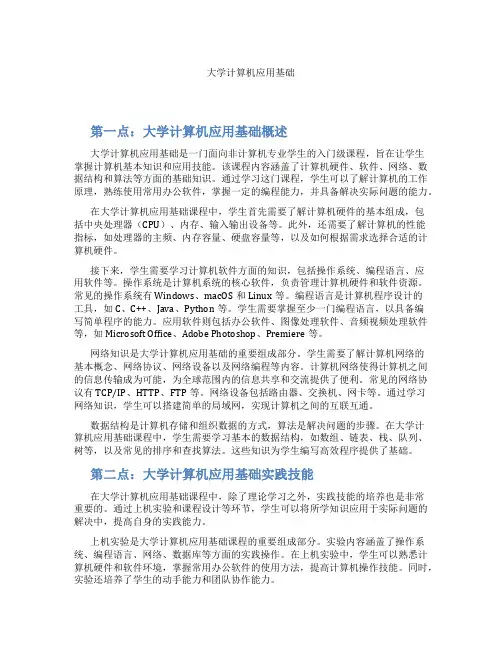 大学计算机应用基础

第一点：大学计算机应用基础概述

大学计算机应用基础是一门面向非计算机专业学生的入门级课程，旨在让学生掌握计算机基本知识和应用技能。该课程内容涵盖了计算机硬件、软件、网络、数据结构和算法等方面的基础知识。通过学习这门课程，学生可以了解计算机的工作原理，熟练使用常用办公软件，掌握一定的编程能力，并具备解决实际问题的能力。

在大学计算机应用基础课程中，学生首先需要了解计算机硬件的基本组成，包括中央处理器（CPU）、内存、输入输出设备等。此外，还需要了解计算机的性能指标，如处理器的主频、内存容量、硬盘容量等，以及如何根据需求选择合适的计算机硬件。

接下来，学生需要学习计算机软件方面的知识，包括操作系统、编程语言、应用软件等。操作系统是计算机系统的核心软件，负责管理计算机硬件和软件资源。常见的操作系统有 Windows、macOS 和 Linux 等。编程语言是计算机程序设计的工具，如 C、C++、Java、Python 等。学生需要掌握至少一门编程语言，以具备编写简单程序的能力。应用软件则包括办公软件、图像处理软件、音频视频处理软件等，如 Microsoft Office、Adobe Photoshop、Premiere 等。

网络知识是大学计算机应用基础的重要组成部分。学生需要了解计算机网络的基本概念、网络协议、网络设备以及网络编程等内容。计算机网络使得计算机之间的信息传输成为可能，为全球范围内的信息共享和交流提供了便利。常见的网络协议有 TCP/IP、HTTP、FTP 等。网络设备包括路由器、交换机、网卡等。通过学习网络知识，学生可以搭建简单的局域网，实现计算机之间的互联互通。

数据结构是计算机存储和组织数据的方式，算法是解决问题的步骤。在大学计算机应用基础课程中，学生需要学习基本的数据结构，如数组、链表、栈、队列、树等，以及常见的排序和查找算法。这些知识为学生编写高效程序提供了基础。

第二点：大学计算机应用基础实践技能

在大学计算机应用基础课程中，除了理论学习之外，实践技能的培养也是非常重要的。通过上机实验和课程设计等环节，学生可以将所学知识应用于实际问题的解决中，提高自身的实践能力。

上机实验是大学计算机应用基础课程的重要组成部分。实验内容涵盖了操作系统、编程语言、网络、数据库等方面的实践操作。在上机实验中，学生可以熟悉计算机硬件和软件环境，掌握常用办公软件的使用方法，提高计算机操作技能。同时，实验还培养了学生的动手能力和团队协作能力。